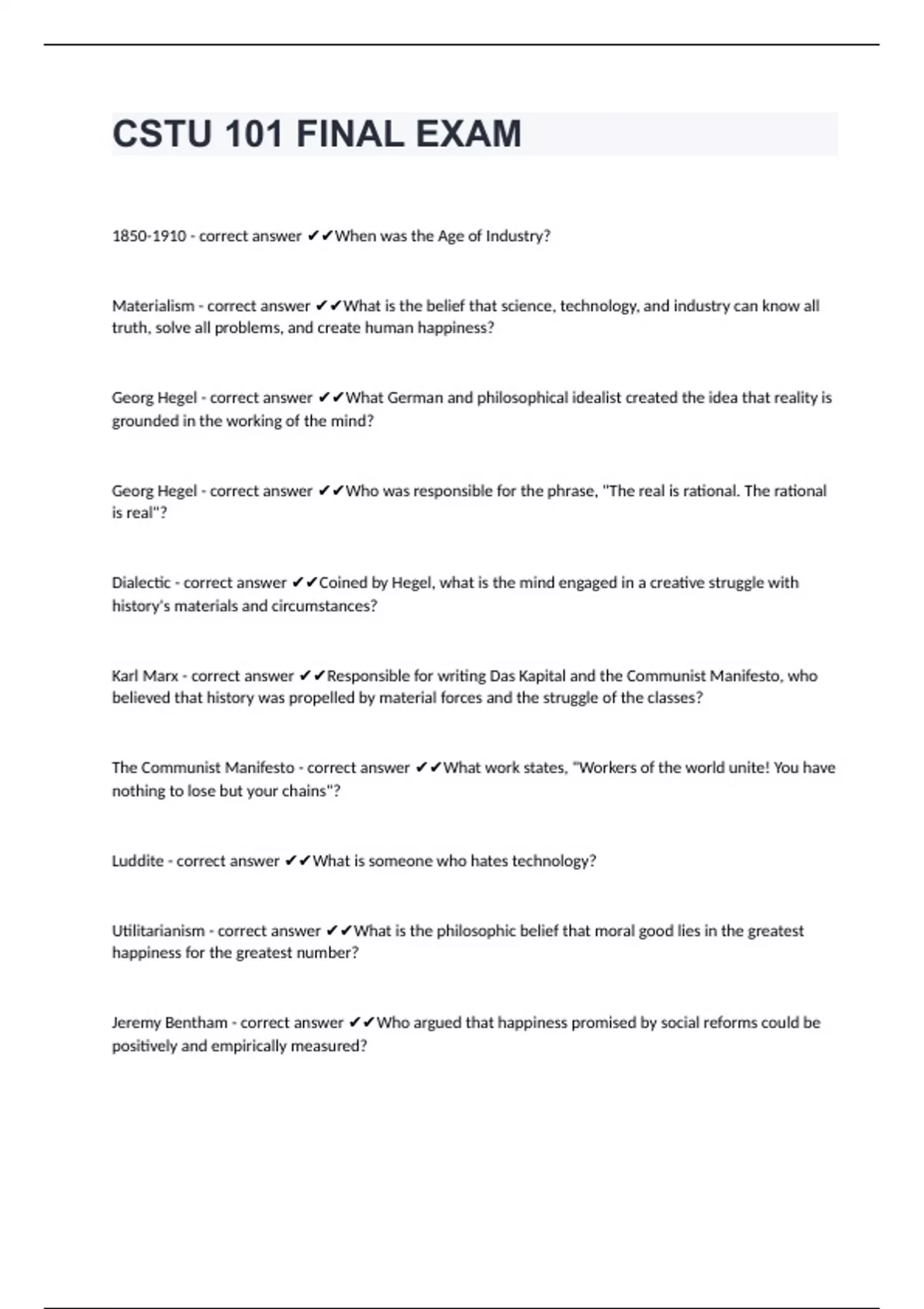 CSTU 101 FINAL EXAM

1850-1910 - correct answer ✔✔When was the Age of Industry?

Materialism - correct answer ✔✔What is the belief that science, technology, and industry can know all truth, solve all problems, and create human happiness?

Georg Hegel - correct answer ✔✔What German and philosophical idealist created the idea that reality is grounded in the working of the mind?

Georg Hegel - correct answer ✔✔Who was responsible for the phrase, "The real is rational. The rational is real"?

Dialectic - correct answer ✔✔Coined by Hegel, what is the mind engaged in a creative struggle with history's materials and circumstances?

Karl Marx - correct answer ✔✔Responsible for writing Das Kapital and the Communist Manifesto, who believed that history was propelled by material forces and the struggle of the classes?

The Communist Manifesto - correct answer ✔✔What work states, "Workers of the world unite! You have nothing to lose but your chains"?

Luddite - correct answer ✔✔What is someone who hates technology?

Utilitarianism - correct answer ✔✔What is the philosophic belief that moral good lies in the greatest happiness for the greatest number?

Jeremy Bentham - correct answer ✔✔Who argued that happiness promised by social reforms could be positively and empirically measured?